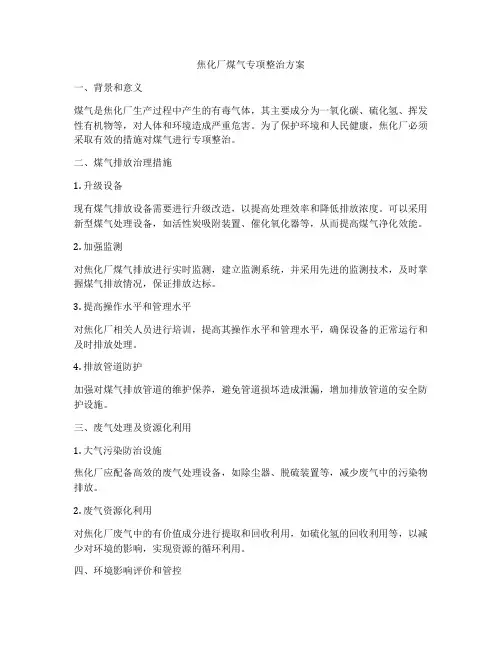 焦化厂煤气专项整治方案

一、背景和意义

煤气是焦化厂生产过程中产生的有毒气体，其主要成分为一氧化碳、硫化氢、挥发性有机物等，对人体和环境造成严重危害。为了保护环境和人民健康，焦化厂必须采取有效的措施对煤气进行专项整治。

二、煤气排放治理措施

1. 升级设备

现有煤气排放设备需要进行升级改造，以提高处理效率和降低排放浓度。可以采用新型煤气处理设备，如活性炭吸附装置、催化氧化器等，从而提高煤气净化效能。

2. 加强监测

对焦化厂煤气排放进行实时监测，建立监测系统，并采用先进的监测技术，及时掌握煤气排放情况，保证排放达标。

3. 提高操作水平和管理水平

对焦化厂相关人员进行培训，提高其操作水平和管理水平，确保设备的正常运行和及时排放处理。

4. 排放管道防护

加强对煤气排放管道的维护保养，避免管道损坏造成泄漏，增加排放管道的安全防护设施。

三、废气处理及资源化利用

1. 大气污染防治设施

焦化厂应配备高效的废气处理设备，如除尘器、脱硫装置等，减少废气中的污染物排放。

2. 废气资源化利用

对焦化厂废气中的有价值成分进行提取和回收利用，如硫化氢的回收利用等，以减少对环境的影响，实现资源的循环利用。

四、环境影响评价和管控